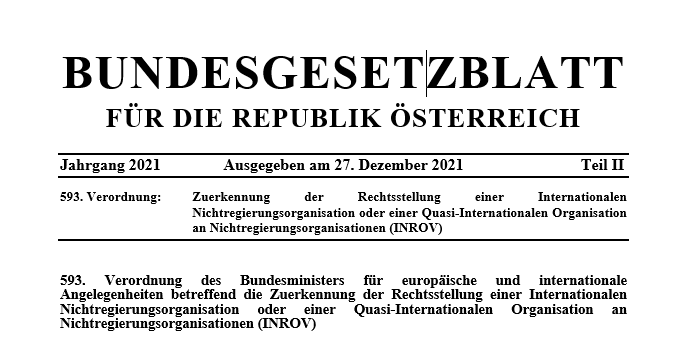 BUNDESGESETZBLATT
FÜR DIE REPUBLIK ÖSTERREICH

Jahrgang 2021 Ausgegeben am 27. Dezember 2021 Teil II

593. Verordnung: Zuerkennung der Rechtsstellung einer Internationalen Nichtregierungsorganisation oder einer Quasi-Internationalen Organisation an Nichtregierungsorganisationen (INROV)

593. Verordnung des Bundesministers für europäische und internationale Angelegenheiten betreffend die Zuerkennung der Rechtsstellung einer Internationalen Nichtregierungsorganisation oder einer Quasi-Internationalen Organisation an Nichtregierungsorganisationen (INROV)